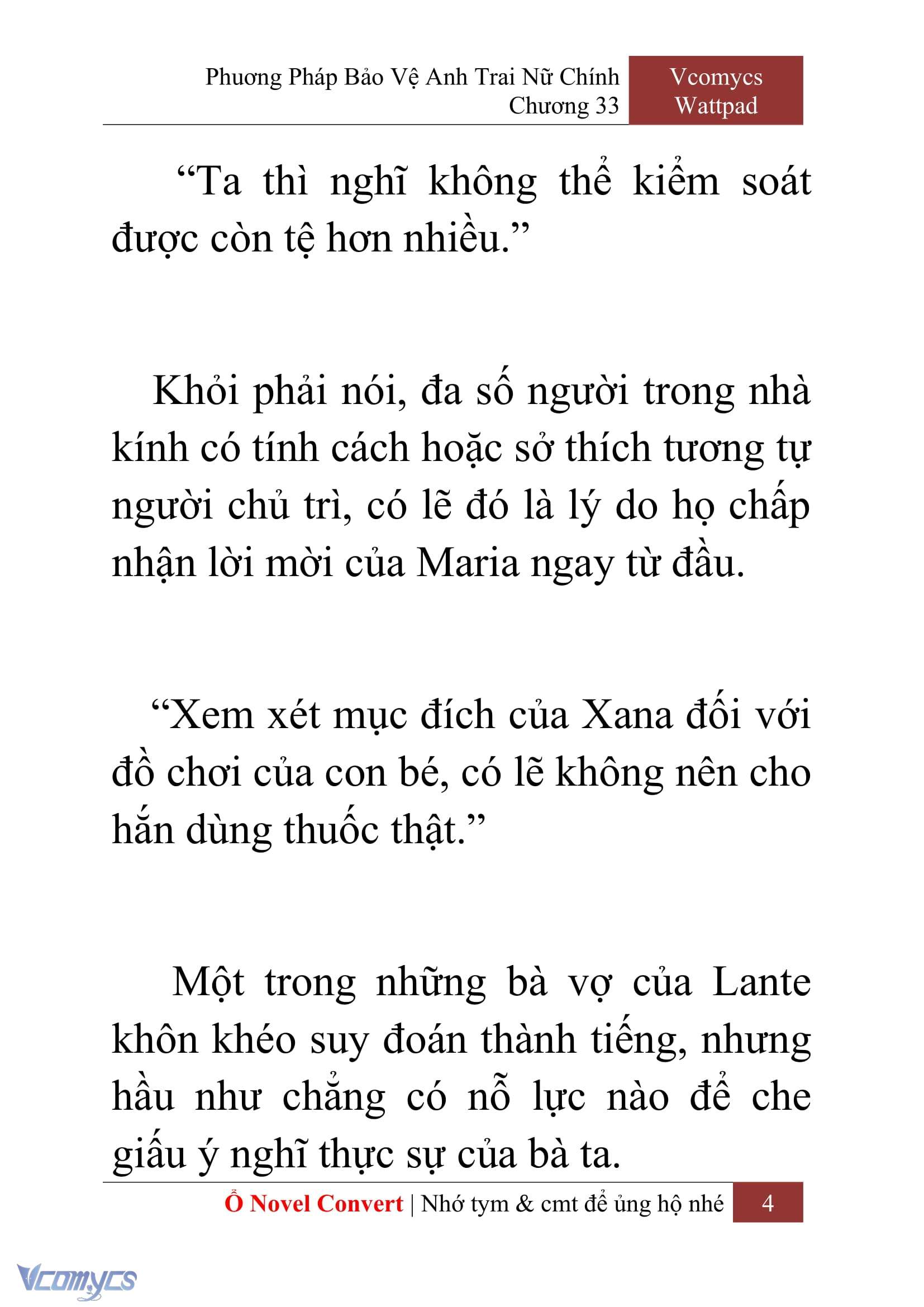 Phương Pháp Bảo Vệ Anh Trai Nữ Chính
Chương 33

Vcomycs
Wattpad

“Ta thì nghĩ không thể kiểm soát được còn tệ hơn nhiều.”

Khỏi phải nói, đa số người trong nhà kính có tính cách hoặc sở thích tương tự người chủ trì, có lẽ đó là lý do họ chấp nhận lời mời của Maria ngay từ đầu.

“Xem xét mục đích của Xana đối với đồ chơi của con bé, có lẽ không nên cho hắn dùng thuốc thật.”

Một trong những bà vợ của Lante khôn khéo suy đoán thành tiếng, nhưng hầu như chẳng có nỗ lực nào để che giấu ý nghĩ thực sự của bà ta.

Ổ Novel Convert | Nhớ tym & cmt để ủng hộ nhé
4

Vcomycs